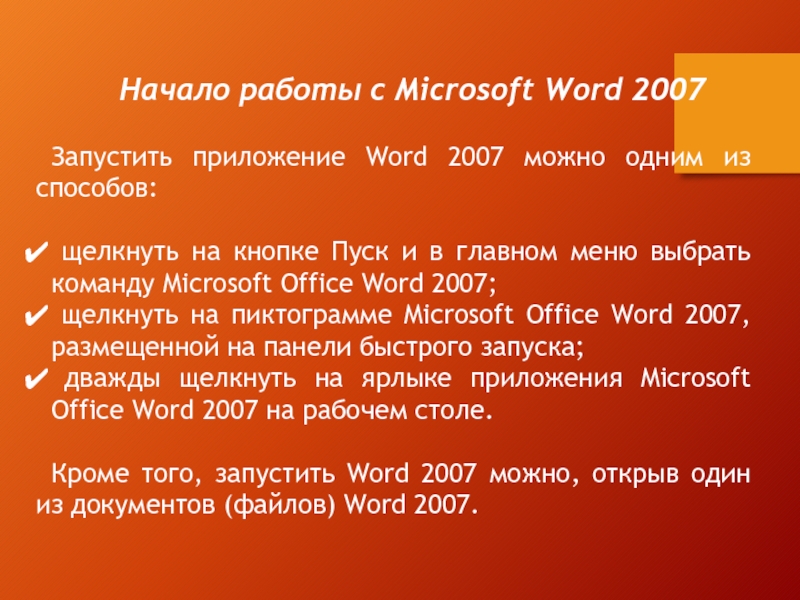 Начало работы с Microsoft Word 2007

Запустить приложение Word 2007 можно одним из способов:

✔ щелкнуть на кнопке Пуск и в главном меню выбрать команду Microsoft Office Word 2007;
✔ щелкнуть на пиктограмме Microsoft Office Word 2007, размещенной на панели быстрого запуска;
✔ дважды щелкнуть на ярлыке приложения Microsoft Office Word 2007 на рабочем столе.

Кроме того, запустить Word 2007 можно, открыв один из документов (файлов) Word 2007.